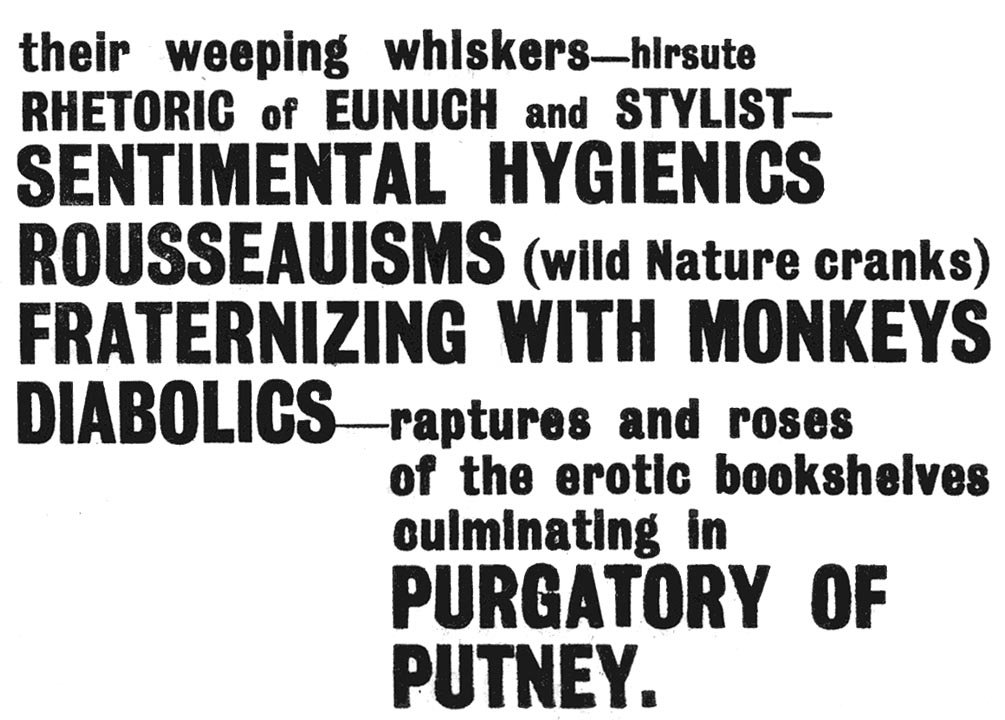 their weeping whiskers—hirsute
RHETORIC of EUNUCH and STYLIST—
SENTIMENTAL HYGIENICS
ROUSSEAUISMS (wild Nature cranks)
FRATERNIZING WITH MONKEYS
DIABOLICS—raptures and roses of the erotic bookshelves culminating in
PURGATORY OF PUTNEY.